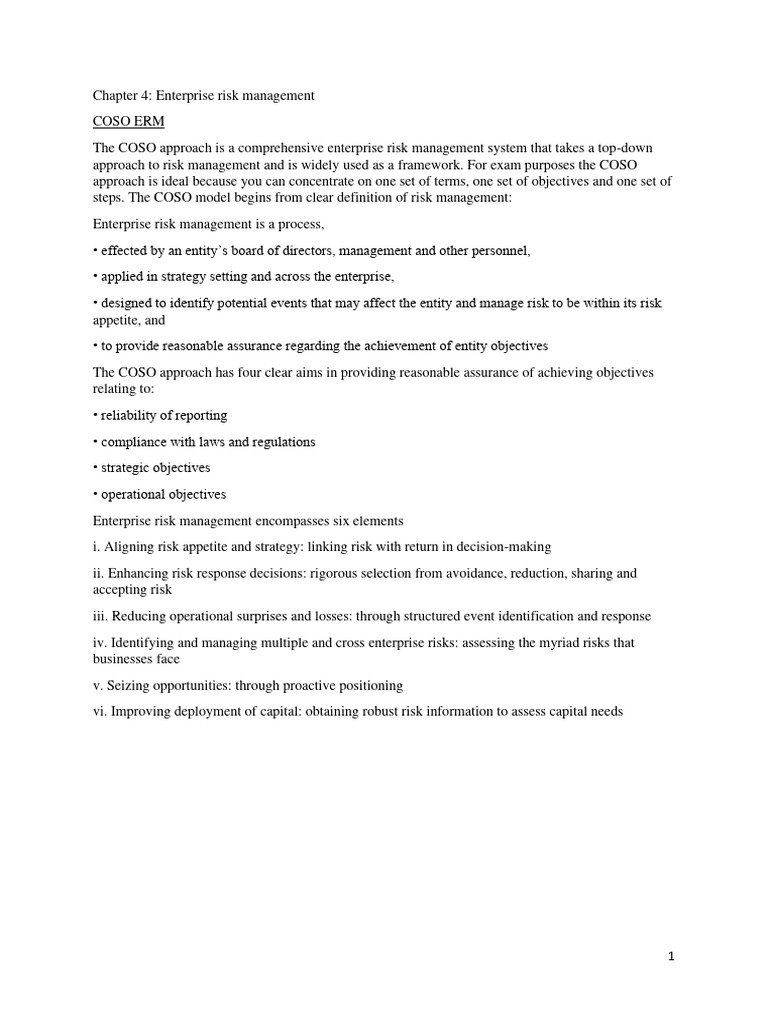 Chapter 4: Enterprise risk management

COSO ERM

The COSO approach is a comprehensive enterprise risk management system that takes a top-down approach to risk management and is widely used as a framework. For exam purposes the COSO approach is ideal because you can concentrate on one set of terms, one set of objectives and one set of steps. The COSO model begins from clear definition of risk management:

Enterprise risk management is a process,

• effected by an entity's board of directors, management and other personnel,

• applied in strategy setting and across the enterprise,

• designed to identify potential events that may affect the entity and manage risk to be within its risk appetite, and

• to provide reasonable assurance regarding the achievement of entity objectives

The COSO approach has four clear aims in providing reasonable assurance of achieving objectives relating to:

• reliability of reporting

• compliance with laws and regulations

• strategic objectives

• operational objectives

Enterprise risk management encompasses six elements

i. Aligning risk appetite and strategy: linking risk with return in decision-making

ii. Enhancing risk response decisions: rigorous selection from avoidance, reduction, sharing and accepting risk

iii. Reducing operational surprises and losses: through structured event identification and response

iv. Identifying and managing multiple and cross enterprise risks: assessing the myriad risks that businesses face

v. Seizing opportunities: through proactive positioning

vi. Improving deployment of capital: obtaining robust risk information to assess capital needs

1